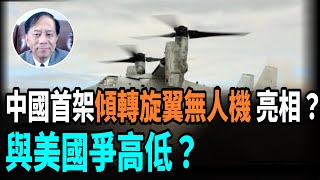 中國首架傾轉旋翼無人機 亮相？
與美國爭高低？